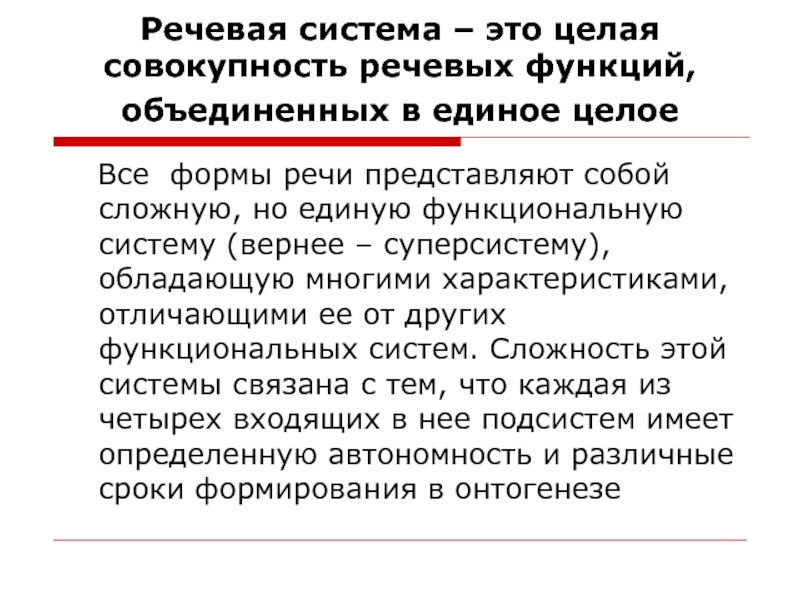 Речевая система – это целая совокупность речевых функций, объединенных в единое целое

Все  формы речи представляют собой сложную, но единую функциональную систему (вернее – суперсистему), обладающую многими характеристиками, отличающими ее от других функциональных систем. Сложность этой системы связана с тем, что каждая из четырех входящих в нее подсистем имеет определенную автономность и различные сроки формирования в онтогенезе